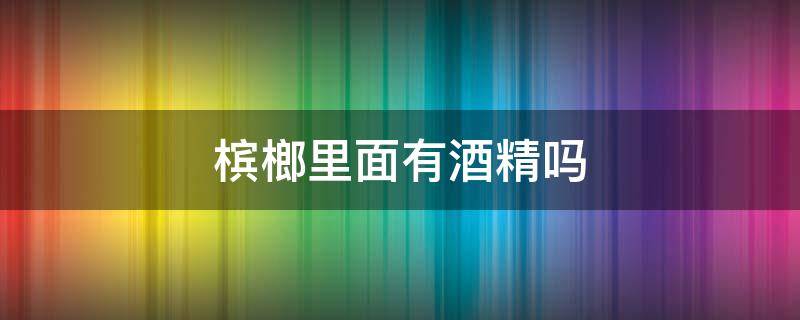 槟榔里面有酒精吗